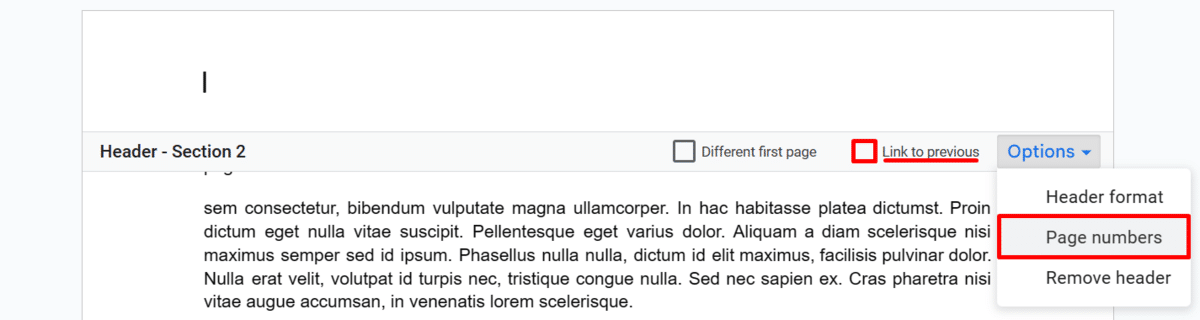 Header - Section 2

Different first page

Link to previous

Options

Header format

Page numbers

Remove header

sem consectetur, bibendum vulputate magna ullamcorper. In hac habitasse platea dictumst. Proin dictum eget nulla vitae suscipit. Pellentesque eget varius dolor. Aliquam a diam scelerisque nisi maximus semper sed id ipsum. Phasellus nulla nulla, dictum id elit maximus, facilisis pulvinar dolor. Nulla erat velit, volutpat id turpis nec, tristique congue nulla. Sed nec sapien ex. Cras pharetra nisi vitae augue accumsan, in venenatis lorem scelerisque.